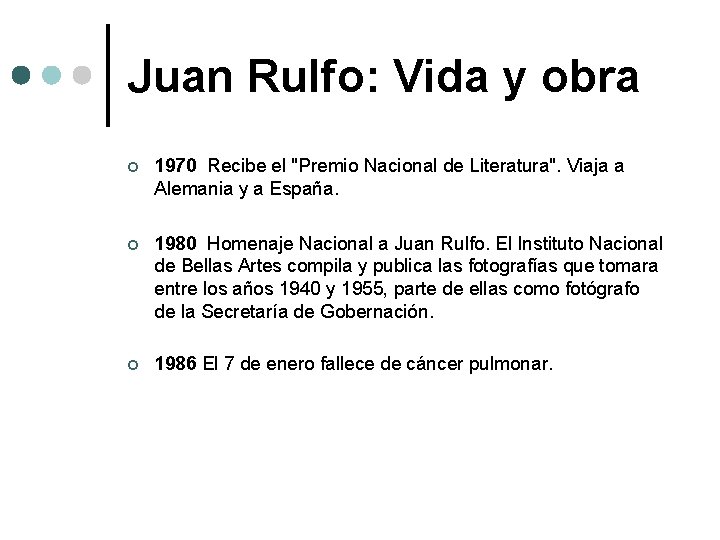 Juan Rulfo: Vida y obra

1970 Recibe el "Premio Nacional de Literatura". Viaja a Alemania y a España.

1980 Homenaje Nacional a Juan Rulfo. El Instituto Nacional de Bellas Artes compila y publica las fotografías que tomara entre los años 1940 y 1955, parte de ellas como fotógrafo de la Secretaría de Gobernación.

1986 El 7 de enero fallece de cáncer pulmonar.